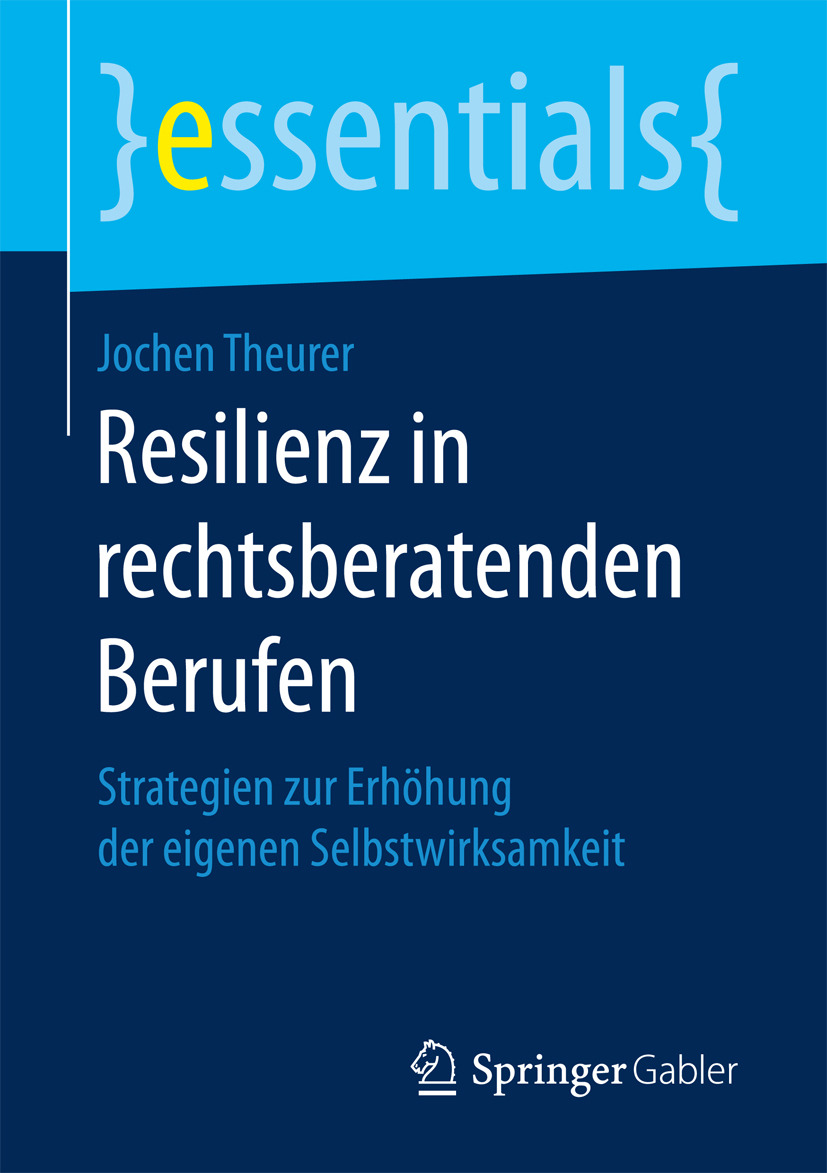 }essentials{

Jochen Theurer

Resilienz in rechtsberatenden Berufen

Strategien zur Erhöhung der eigenen Selbstwirksamkeit

Springer Gabler